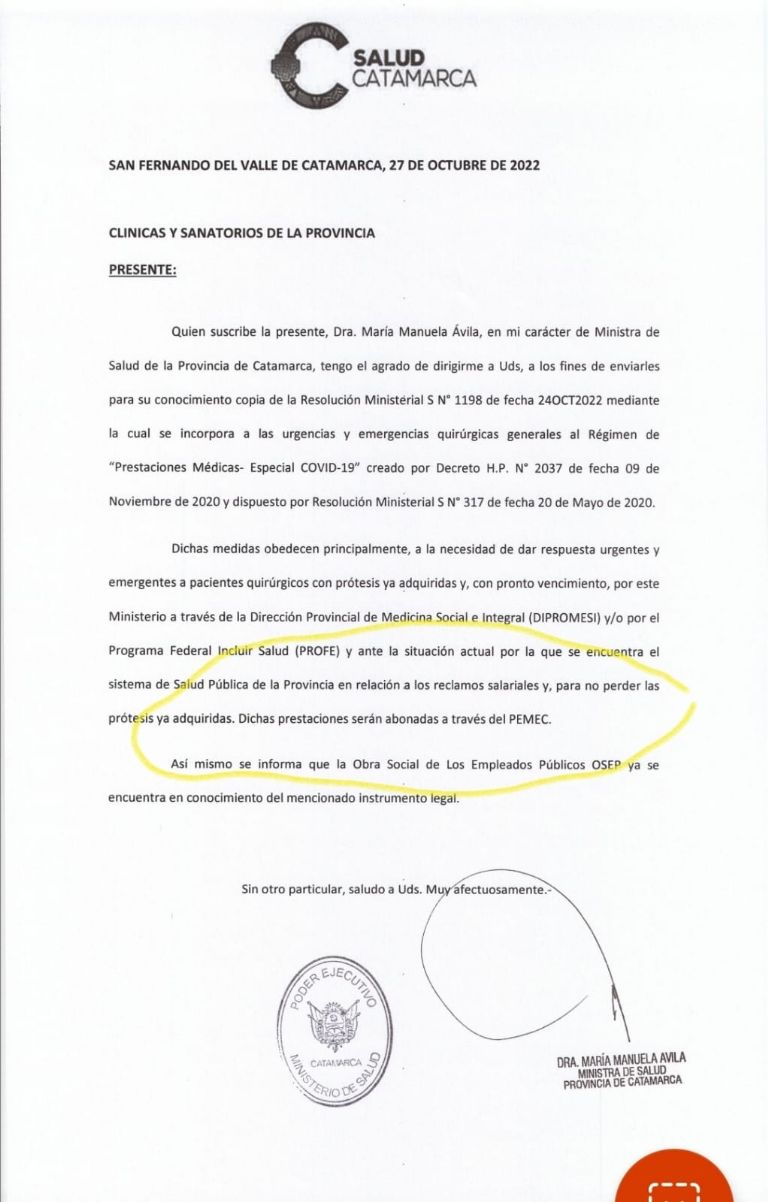 SALUD
CATAMARCA

SAN FERNANDO DEL VALLE DE CATAMARCA, 27 DE OCTUBRE DE 2022

CLINICAS Y SANATORIOS DE LA PROVINCIA

PRESENTE:

Quien suscribe la presente, Dra. María Manuela Ávila, en mi carácter de Ministra de Salud de la Provincia de Catamarca, tengo el agrado de dirigirme a Uds, a los fines de enviarles para su conocimiento copia de la Resolución Ministerial S N° 1198 de fecha 24OCT2022 mediante la cual se incorpora a las urgencias y emergencias quirúrgicas generales al Régimen de "Prestaciones Médicas- Especial COVID-19" creado por Decreto H.P. N° 2037 de fecha 09 de Noviembre de 2020 y dispuesto por Resolución Ministerial S N° 317 de fecha 20 de Mayo de 2020.

Dichas medidas obedecen principalmente, a la necesidad de dar respuesta urgentes y emergentes a pacientes quirúrgicos con prótesis ya adquiridas y, con pronto vencimiento, por este Ministerio a través de la Dirección Provincial de Medicina Social e Integral (DIPROMESI) y/o por el Programa Federal Incluir Salud (PROFE) y ante la situación actual por la que se encuentra el sistema de Salud Pública de la Provincia en relación a los reclamos salariales y, para no perder las prótesis ya adquiridas. Dichas prestaciones serán abonadas a través del PEMEC.

Así mismo se informa que la Obra Social de Los Empleados Públicos OSEP ya se encuentra en conocimiento del mencionado instrumento legal.

Sin otro particular, saludo a Uds. Muy afectuosamente.-

PODER EJECUTIVO
CATAMARCA
MINISTERIO DE SALUD

DRA. MARÍA MANUELA AVILA
MINISTRA DE SALUD
PROVINCIA DE CATAMARCA